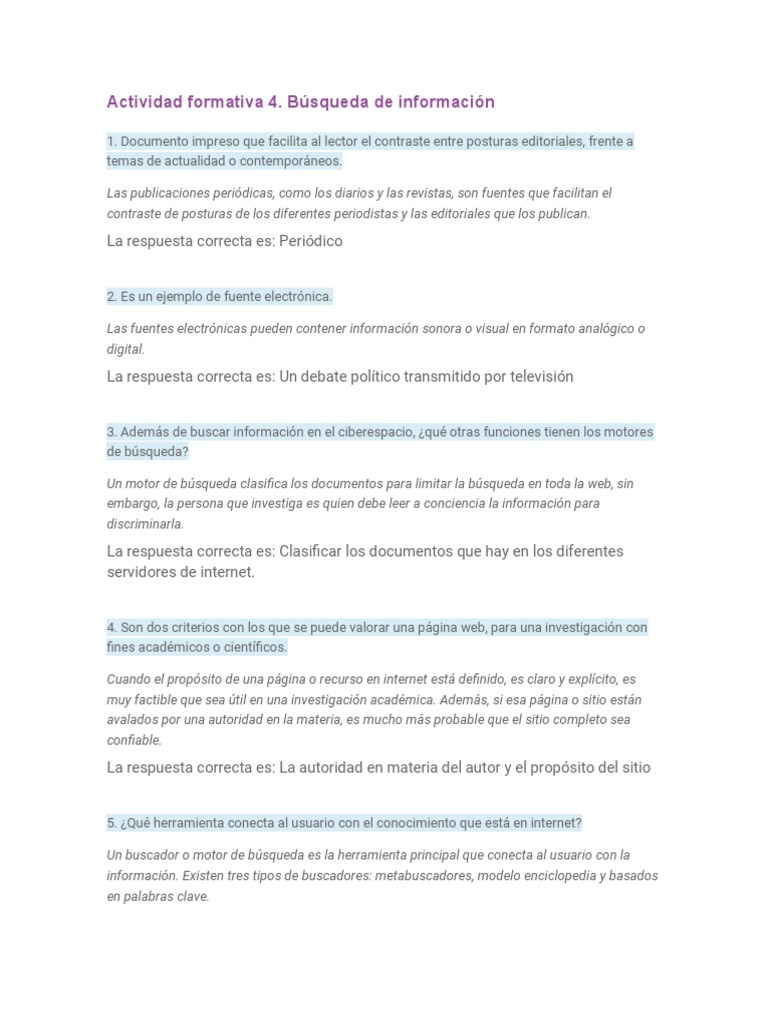 Actividad formativa 4. Búsqueda de información

1. Documento impreso que facilita al lector el contraste entre posturas editoriales, frente a temas de actualidad o contemporáneos.

Las publicaciones periódicas, como los diarios y las revistas, son fuentes que facilitan el contraste de posturas de los diferentes periodistas y las editoriales que los publican.

La respuesta correcta es: Periódico

2. Es un ejemplo de fuente electrónica.

Las fuentes electrónicas pueden contener información sonora o visual en formato analógico o digital.

La respuesta correcta es: Un debate político transmitido por televisión

3. Además de buscar información en el ciberespacio, ¿qué otras funciones tienen los motores de búsqueda?

Un motor de búsqueda clasifica los documentos para limitar la búsqueda en toda la web, sin embargo, la persona que investiga es quien debe leer a conciencia la información para discriminarla.

La respuesta correcta es: Clasificar los documentos que hay en los diferentes servidores de internet.

4. Son dos criterios con los que se puede valorar una página web, para una investigación con fines académicos o científicos.

Cuando el propósito de una página o recurso en internet está definido, es claro y explícito, es muy factible que sea útil en una investigación académica. Además, si esa página o sitio están avalados por una autoridad en la materia, es mucho más probable que el sitio completo sea confiable.

La respuesta correcta es: La autoridad en materia del autor y el propósito del sitio

5. ¿Qué herramienta conecta al usuario con el conocimiento que está en internet?

Un buscador o motor de búsqueda es la herramienta principal que conecta al usuario con la información. Existen tres tipos de buscadores: metabuscadores, modelo enciclopedia y basados en palabras clave.